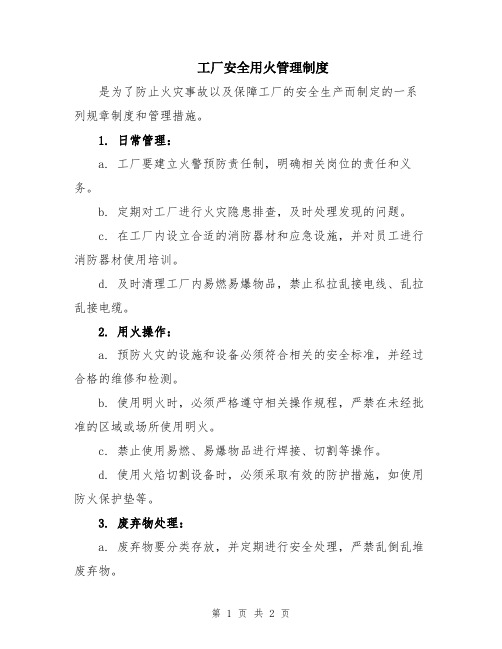 工厂安全用火管理制度

是为了防止火灾事故以及保障工厂的安全生产而制定的一系列规章制度和管理措施。

1. 日常管理：

a. 工厂要建立火警预防责任制，明确相关岗位的责任和义务。

b. 定期对工厂进行火灾隐患排查，及时处理发现的问题。

c. 在工厂内设立合适的消防器材和应急设施，并对员工进行消防器材使用培训。

d. 及时清理工厂内易燃易爆物品，禁止私拉乱接电线、乱拉乱接电缆。

2. 用火操作：

a. 预防火灾的设施和设备必须符合相关的安全标准，并经过合格的维修和检测。

b. 使用明火时，必须严格遵守相关操作规程，严禁在未经批准的区域或场所使用明火。

c. 禁止使用易燃、易爆物品进行焊接、切割等操作。

d. 使用火焰切割设备时，必须采取有效的防护措施，如使用防火保护垫等。

3. 废弃物处理：

a. 废弃物要分类存放，并定期进行安全处理，严禁乱倒乱堆废弃物。

第 1 页 共 2 页